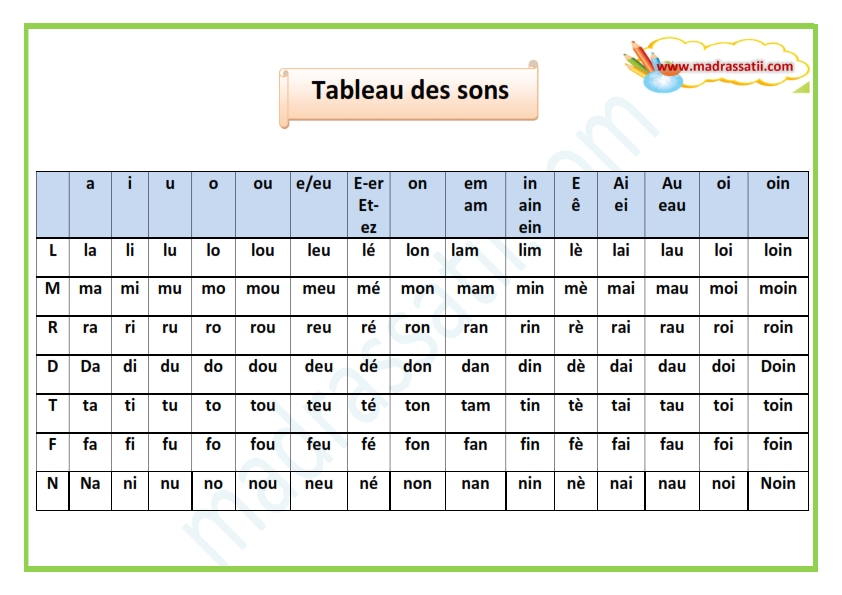 www.madrassatii.com

Tableau des sons

| | a | i | u | o | ou | e/eu | E-er Et- ez | on | em am | in ain ein | E ê | Ai ei | Au eau | oi | oin |
|---|---|---|---|---|---|---|---|---|---|---|---|---|---|---|---|
| L | la | li | lu | lo | lou | leu | lé | lon | lam | lim | lè | lai | lau | loi | loin |
| M | ma | mi | mu | mo | mou | meu | mé | mon | mam | min | mè | mai | mau | moi | moin |
| R | ra | ri | ru | ro | rou | reu | ré | ron | ran | rin | rè | rai | rau | roi | roin |
| D | Da | di | du | do | dou | deu | dé | don | dan | din | dè | dai | dau | doi | Doin |
| T | ta | ti | tu | to | tou | teu | té | ton | tam | tin | tè | tai | tau | toi | toin |
| F | fa | fi | fu | fo | fou | feu | fé | fon | fan | fin | fè | fai | fau | foi | foin |
| N | Na | ni | nu | no | nou | neu | né | non | nan | nin | nè | nai | nau | noi | Noin |

madrassatii.com